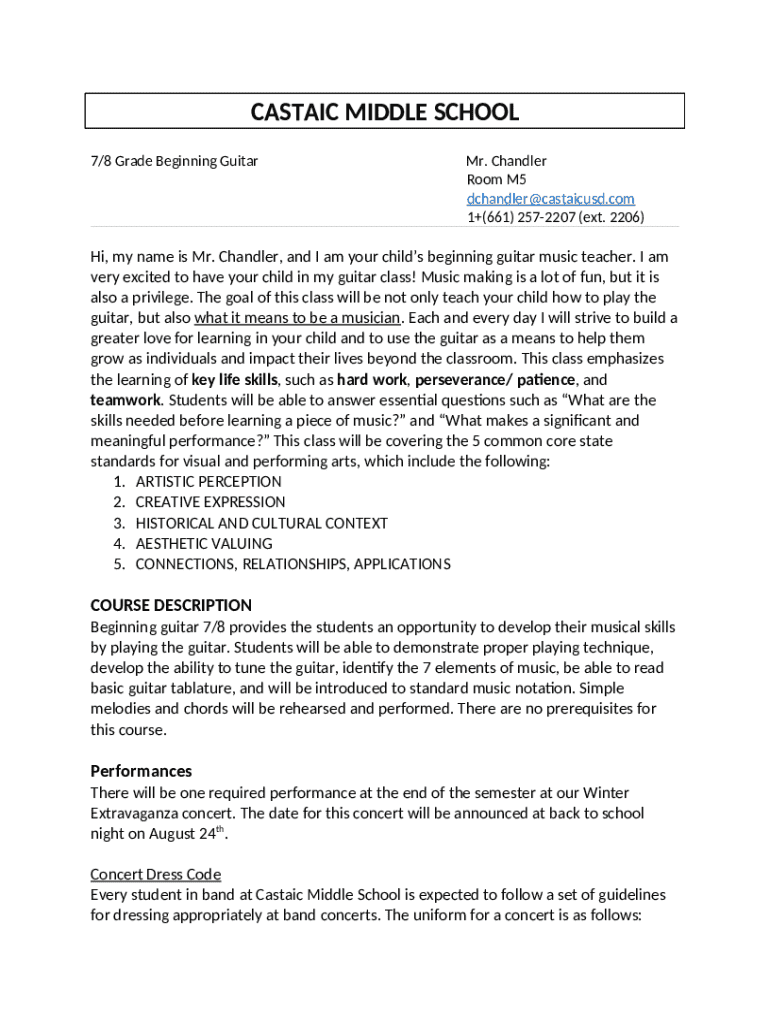 CASTAIC MIDDLE SCHOOL

7/8 Grade Beginning Guitar

Mr. Chandler
Room M5
dchandler@castaicusd.com
1+(661) 257-2207 (ext. 2206)

Hi, my name is Mr. Chandler, and I am your child's beginning guitar music teacher. I am very excited to have your child in my guitar class! Music making is a lot of fun, but it is also a privilege. The goal of this class will be not only teach your child how to play the guitar, but also what it means to be a musician. Each and every day I will strive to build a greater love for learning in your child and to use the guitar as a means to help them grow as individuals and impact their lives beyond the classroom. This class emphasizes the learning of key life skills, such as hard work, perseverance/ patience, and teamwork. Students will be able to answer essential questions such as "What are the skills needed before learning a piece of music?" and "What makes a significant and meaningful performance?" This class will be covering the 5 common core state standards for visual and performing arts, which include the following:
1. ARTISTIC PERCEPTION
2. CREATIVE EXPRESSION
3. HISTORICAL AND CULTURAL CONTEXT
4. AESTHETIC VALUING
5. CONNECTIONS, RELATIONSHIPS, APPLICATIONS

COURSE DESCRIPTION
Beginning guitar 7/8 provides the students an opportunity to develop their musical skills by playing the guitar. Students will be able to demonstrate proper playing technique, develop the ability to tune the guitar, identify the 7 elements of music, be able to read basic guitar tablature, and will be introduced to standard music notation. Simple melodies and chords will be rehearsed and performed. There are no prerequisites for this course.

Performances
There will be one required performance at the end of the semester at our Winter Extravaganza concert. The date for this concert will be announced at back to school night on August 24$^{th}$.

Concert Dress Code
Every student in band at Castaic Middle School is expected to follow a set of guidelines for dressing appropriately at band concerts. The uniform for a concert is as follows: